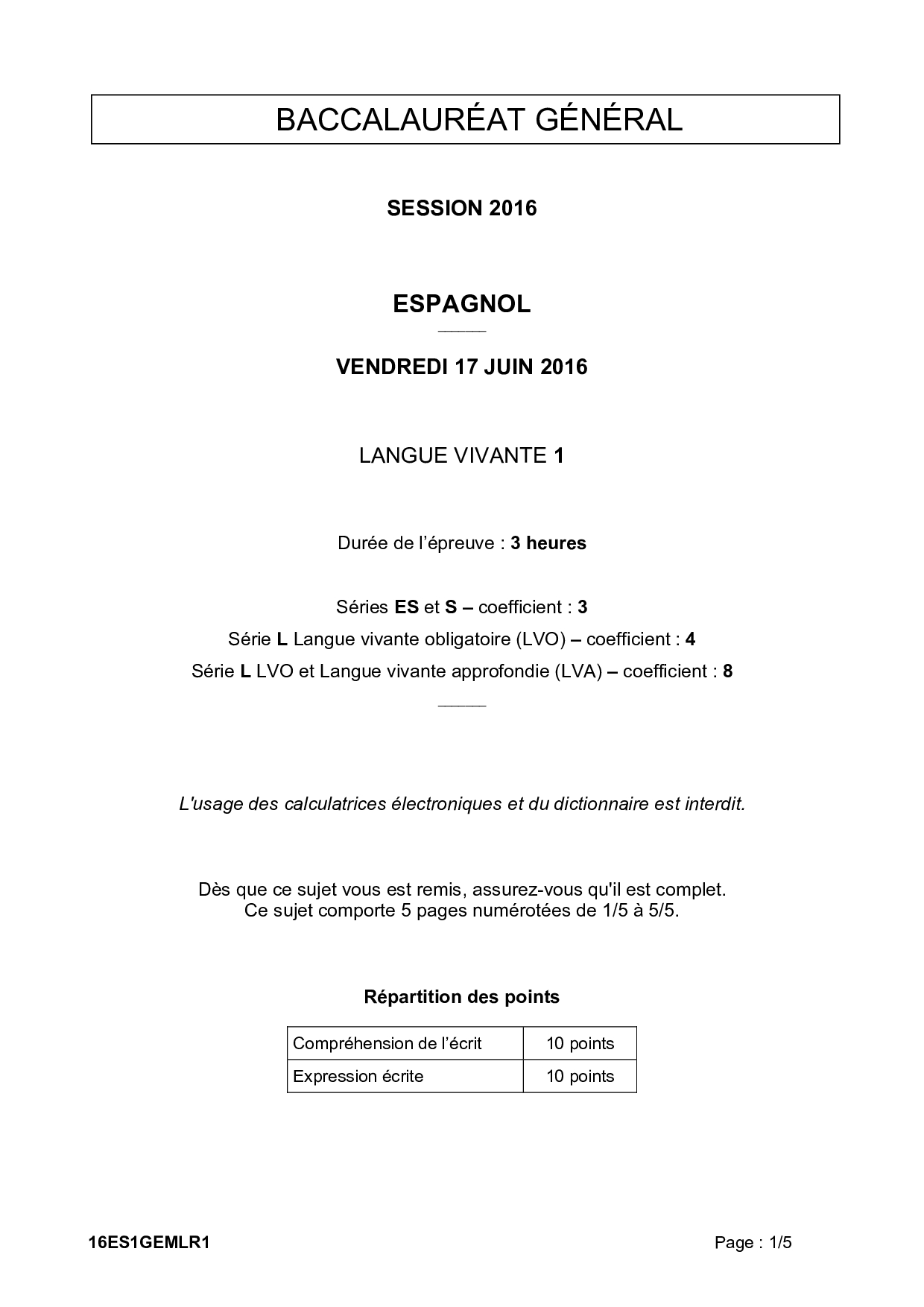 BACCALAURÉAT GÉNÉRAL

SESSION 2016

ESPAGNOL

VENDREDI 17 JUIN 2016

LANGUE VIVANTE 1

Durée de l'épreuve : 3 heures

Séries ES et S – coefficient : 3
Série L Langue vivante obligatoire (LVO) – coefficient : 4
Série L LVO et Langue vivante approfondie (LVA) – coefficient : 8

L'usage des calculatrices électroniques et du dictionnaire est interdit.

Dès que ce sujet vous est remis, assurez-vous qu'il est complet.
Ce sujet comporte 5 pages numérotées de 1/5 à 5/5.

Répartition des points

| Compréhension de l'écrit | 10 points |
|---|---|
| Expression écrite | 10 points |

16ES1GEMLR1

Page : 1/5